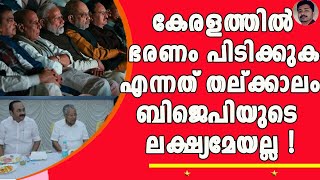 കേരളത്തിൽ ഭരണം പിടിക്കുക എന്നത് തല്ക്കാലം ബിജെപിയുടെ ലക്ഷ്യമേയല്ല !